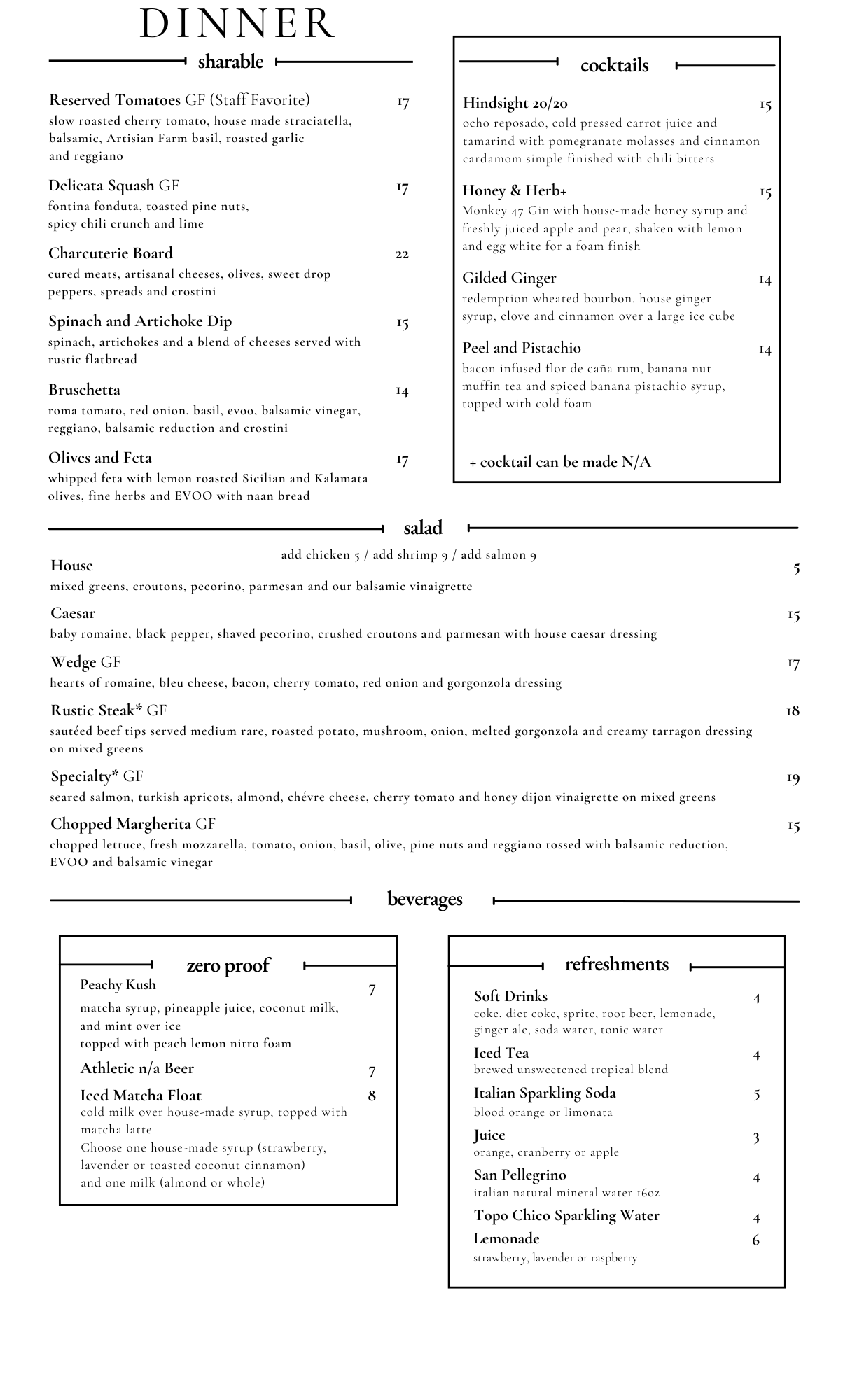 DINNER

sharable

Reserved Tomatoes GF (Staff Favorite) 17
slow roasted cherry tomato, house made straciatella, balsamic, Artisian Farm basil, roasted garlic and reggiano

Delicata Squash GF 17
fontina fonduta, toasted pine nuts, spicy chili crunch and lime

Charcuterie Board 22
cured meats, artisanal cheeses, olives, sweet drop peppers, spreads and crostini

Spinach and Artichoke Dip 15
spinach, artichokes and a blend of cheeses served with rustic flatbread

Bruschetta 14
roma tomato, red onion, basil, evoo, balsamic vinegar, reggiano, balsamic reduction and crostini

Olives and Feta 17
whipped feta with lemon roasted Sicilian and Kalamata olives, fine herbs and EVOO with naan bread

cocktails

Hindsight 20/20 15
ocho reposado, cold pressed carrot juice and tamarind with pomegranate molasses and cinnamon cardamom simple finished with chili bitters

Honey & Herb+ 15
Monkey 47 Gin with house-made honey syrup and freshly juiced apple and pear, shaken with lemon and egg white for a foam finish

Gilded Ginger 14
redemption wheated bourbon, house ginger syrup, clove and cinnamon over a large ice cube

Peel and Pistachio 14
bacon infused flor de caña rum, banana nut muffin tea and spiced banana pistachio syrup, topped with cold foam

+ cocktail can be made N/A

salad

add chicken 5 / add shrimp 9 / add salmon 9

House 5
mixed greens, croutons, pecorino, parmesan and our balsamic vinaigrette

Caesar 15
baby romaine, black pepper, shaved pecorino, crushed croutons and parmesan with house caesar dressing

Wedge GF 17
hearts of romaine, bleu cheese, bacon, cherry tomato, red onion and gorgonzola dressing

Rustic Steak* GF 18
sautéed beef tips served medium rare, roasted potato, mushroom, onion, melted gorgonzola and creamy tarragon dressing on mixed greens

Specialty* GF 19
seared salmon, turkish apricots, almond, chévre cheese, cherry tomato and honey dijon vinaigrette on mixed greens

Chopped Margherita GF 15
chopped lettuce, fresh mozzarella, tomato, onion, basil, olive, pine nuts and reggiano tossed with balsamic reduction, EVOO and balsamic vinegar

beverages

zero proof

Peachy Kush 7
matcha syrup, pineapple juice, coconut milk, and mint over ice
topped with peach lemon nitro foam

Athletic n/a Beer 7

Iced Matcha Float 8
cold milk over house-made syrup, topped with matcha latte
Choose one house-made syrup (strawberry, lavender or toasted coconut cinnamon)
and one milk (almond or whole)

refreshments

Soft Drinks 4
coke, diet coke, sprite, root beer, lemonade, ginger ale, soda water, tonic water

Iced Tea 4
brewed unsweetened tropical blend

Italian Sparkling Soda 5
blood orange or limonata

Juice 3
orange, cranberry or apple

San Pellegrino 4
italian natural mineral water 16oz

Topo Chico Sparkling Water 4

Lemonade 6
strawberry, lavender or raspberry